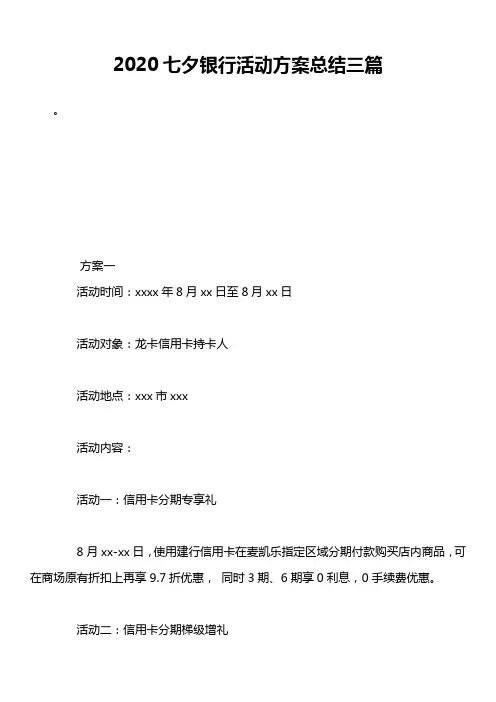 2020 七夕银行活动方案总结三篇

。

方案一

活动时间：xxxx 年 8 月 xx 日至 8 月 xx 日

活动对象：龙卡信用卡持卡人

活动地点：xxx 市 xxx

活动内容：

活动一：信用卡分期专享礼

8 月 xx-xx 日，使用建行信用卡在麦凯乐指定区域分期付款购买店内商品，可在商场原有折扣上再享 9.7 折优惠， 同时 3 期、6 期享 0 利息，0 手续费优惠。

活动二：信用卡分期梯级增礼